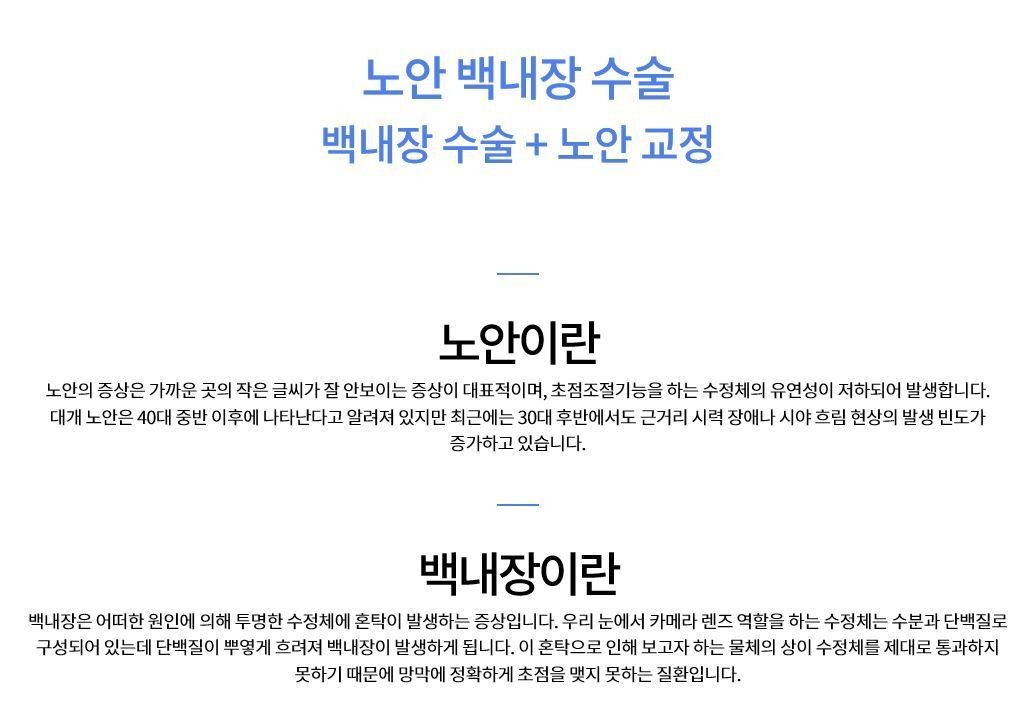 노안 백내장 수술
백내장 수술 + 노안 교정

노안이란
노안의 증상은 가까운 곳의 작은 글씨가 잘 안보이는 증상이 대표적이며, 초점조절기능을 하는 수정체의 유연성이 저하되어 발생합니다. 대개 노안은 40대 중반 이후에 나타난다고 알려져 있지만 최근에는 30대 후반에서도 근거리 시력 장애나 시야 흐림 현상의 발생 빈도가 증가하고 있습니다.

백내장이란
백내장은 어떠한 원인에 의해 투명한 수정체에 혼탁이 발생하는 증상입니다. 우리 눈에서 카메라 렌즈 역할을 하는 수정체는 수분과 단백질로 구성되어 있는데 단백질이 뿌옇게 흐려져 백내장이 발생하게 됩니다. 이 혼탁으로 인해 보고자 하는 물체의 상이 수정체를 제대로 통과하지 못하기 때문에 망막에 정확하게 초점을 맺지 못하는 질환입니다.